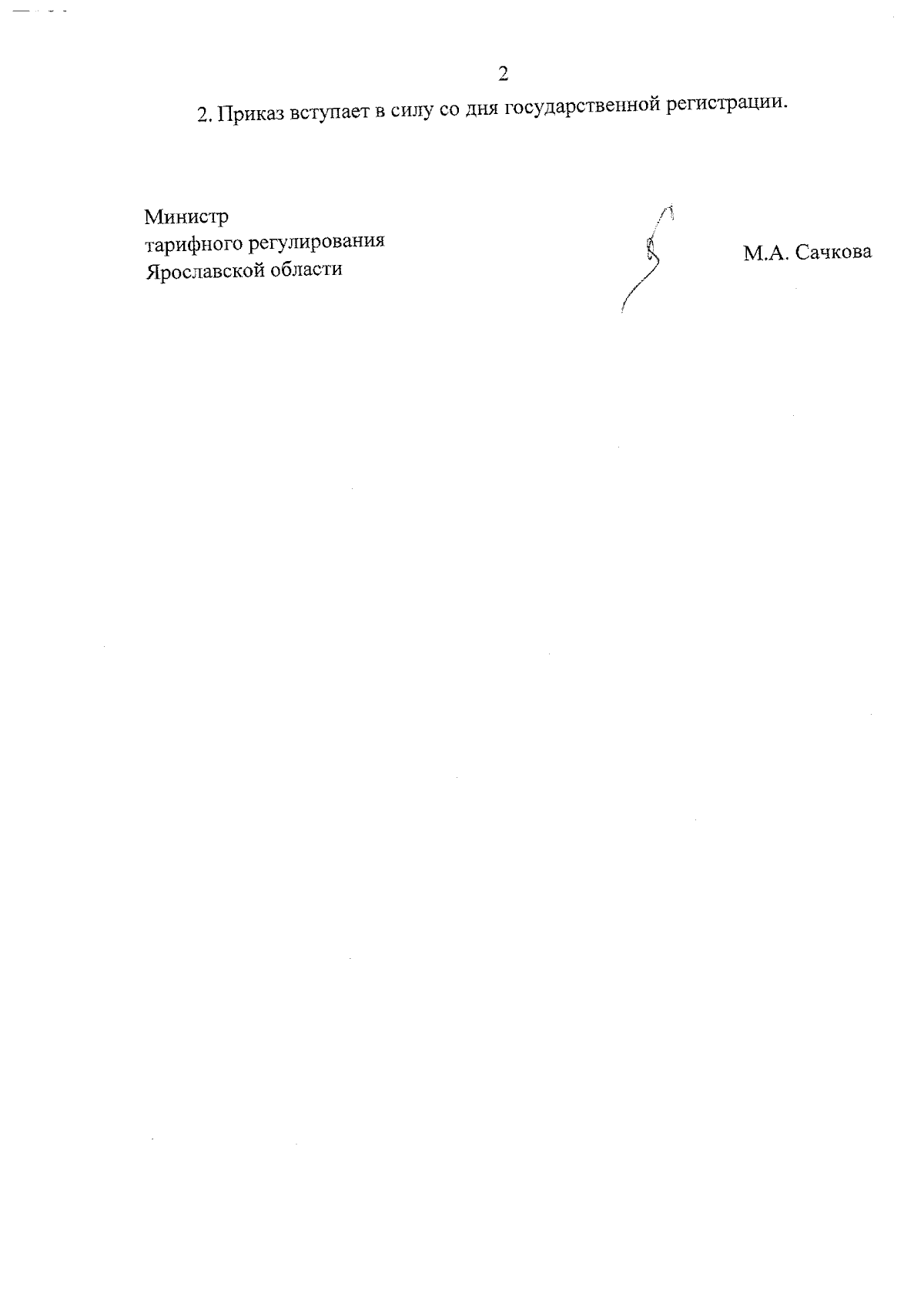 2

2. Приказ вступает в силу со дня государственной регистрации.

Министр
тарифного регулирования
Ярославской области

М.А. Сачкова